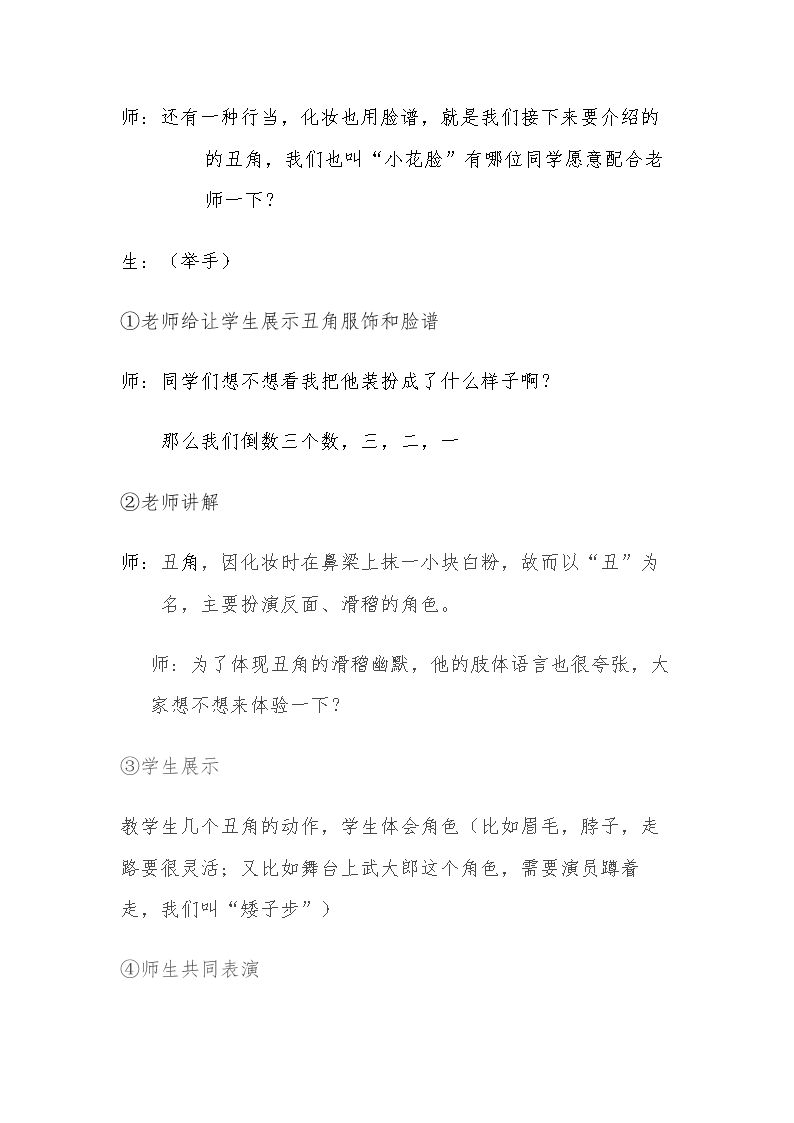 师：还有一种行当，化妆也用脸谱，就是我们接下来要介绍的的丑角，我们也叫“小花脸”有哪位同学愿意配合老师一下？

生：（举手）

①老师给让学生展示丑角服饰和脸谱

师：同学们想不想看我把他装扮成了什么样子啊？

那么我们倒数三个数，三，二，一

②老师讲解

师：丑角，因化妆时在鼻梁上抹一小块白粉，故而以“丑”为名，主要扮演反面、滑稽的角色。

师：为了体现丑角的滑稽幽默，他的肢体语言也很夸张，大家想不想来体验一下？

③学生展示

教学生几个丑角的动作，学生体会角色（比如眉毛，脖子，走路要很灵活；又比如舞台上武大郎这个角色，需要演员蹲着走，我们叫“矮子步”）

④师生共同表演